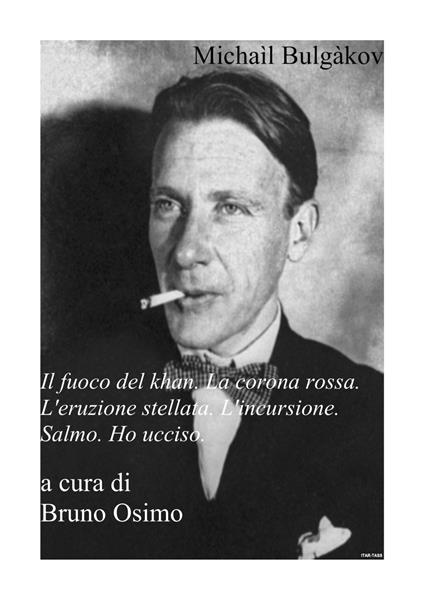 Michaìl Bulgàkov

Il fuoco del khan. La corona rossa. L'eruzione stellata. L'incursione. Salmo. Ho ucciso.

a cura di
Bruno Osimo

ITAR-TASS